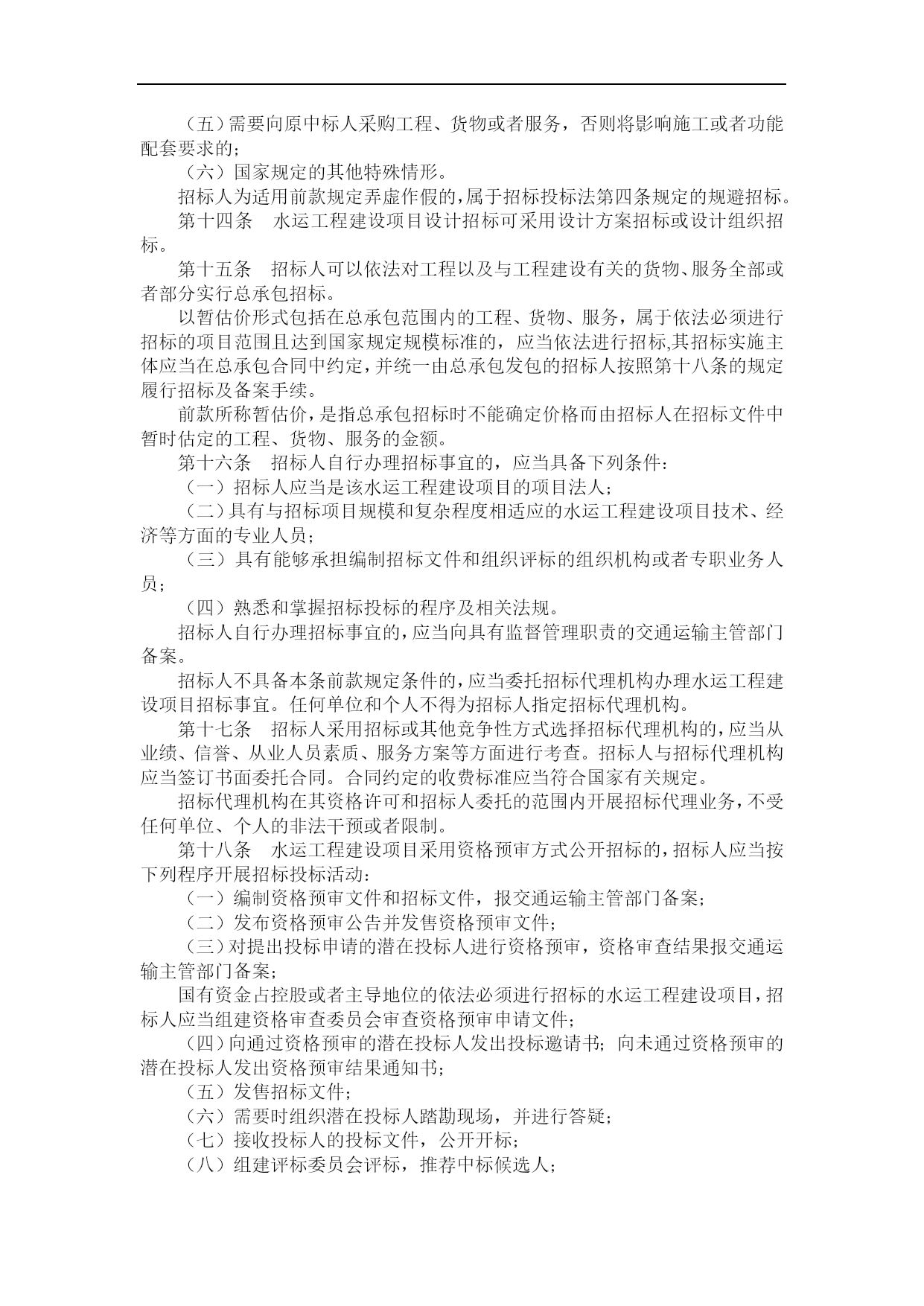 （五）需要向原中标人采购工程、货物或者服务，否则将影响施工或者功能配套要求的；

（六）国家规定的其他特殊情形。

招标人为适用前款规定弄虚作假的，属于招标投标法第四条规定的规避招标。

第十四条　水运工程建设项目设计招标可采用设计方案招标或设计组织招标。

第十五条　招标人可以依法对工程以及与工程建设有关的货物、服务全部或者部分实行总承包招标。

以暂估价形式包括在总承包范围内的工程、货物、服务，属于依法必须进行招标的项目范围且达到国家规定规模标准的，应当依法进行招标,其招标实施主体应当在总承包合同中约定，并统一由总承包发包的招标人按照第十八条的规定履行招标及备案手续。

前款所称暂估价，是指总承包招标时不能确定价格而由招标人在招标文件中暂时估定的工程、货物、服务的金额。

第十六条　招标人自行办理招标事宜的，应当具备下列条件：

（一）招标人应当是该水运工程建设项目的项目法人；

（二）具有与招标项目规模和复杂程度相适应的水运工程建设项目技术、经济等方面的专业人员；

（三）具有能够承担编制招标文件和组织评标的组织机构或者专职业务人员；

（四）熟悉和掌握招标投标的程序及相关法规。

招标人自行办理招标事宜的，应当向具有监督管理职责的交通运输主管部门备案。

招标人不具备本条前款规定条件的，应当委托招标代理机构办理水运工程建设项目招标事宜。任何单位和个人不得为招标人指定招标代理机构。

第十七条　招标人采用招标或其他竞争性方式选择招标代理机构的，应当从业绩、信誉、从业人员素质、服务方案等方面进行考查。招标人与招标代理机构应当签订书面委托合同。合同约定的收费标准应当符合国家有关规定。

招标代理机构在其资格许可和招标人委托的范围内开展招标代理业务，不受任何单位、个人的非法干预或者限制。

第十八条　水运工程建设项目采用资格预审方式公开招标的，招标人应当按下列程序开展招标投标活动：

（一）编制资格预审文件和招标文件，报交通运输主管部门备案；

（二）发布资格预审公告并发售资格预审文件；

（三）对提出投标申请的潜在投标人进行资格预审，资格审查结果报交通运输主管部门备案；

国有资金占控股或者主导地位的依法必须进行招标的水运工程建设项目，招标人应当组建资格审查委员会审查资格预审申请文件；

（四）向通过资格预审的潜在投标人发出投标邀请书；向未通过资格预审的潜在投标人发出资格预审结果通知书；

（五）发售招标文件；

（六）需要时组织潜在投标人踏勘现场，并进行答疑；

（七）接收投标人的投标文件，公开开标；

（八）组建评标委员会评标，推荐中标候选人；